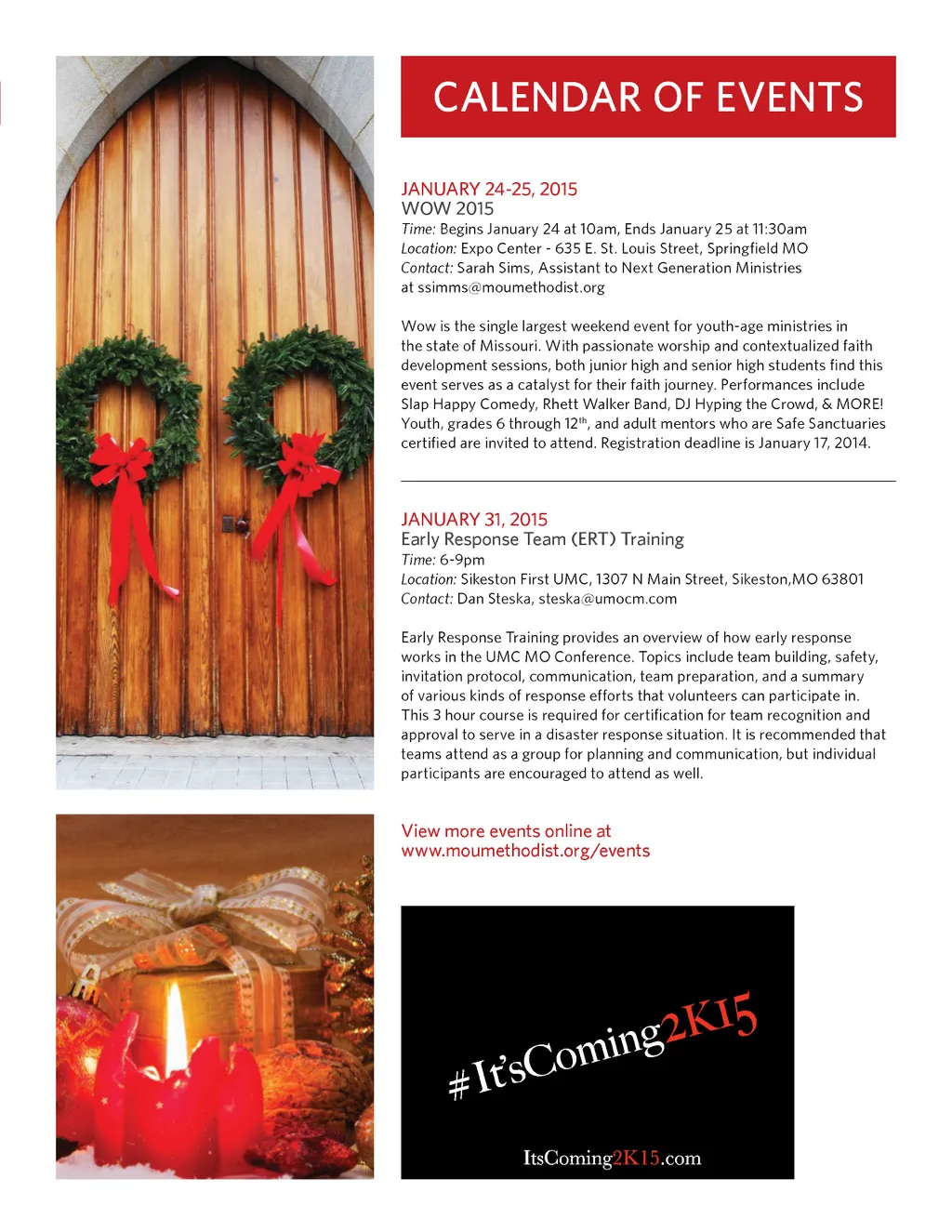 CALENDAR OF EVENTS

JANUARY 24-25, 2015
WOW 2015
Time: Begins January 24 at 10am, Ends January 25 at 11:30am
Location: Expo Center - 635 E. St. Louis Street, Springfield MO
Contact: Sarah Sims, Assistant to Next Generation Ministries at ssimms@moumethodist.org

Wow is the single largest weekend event for youth-age ministries in the state of Missouri. With passionate worship and contextualized faith development sessions, both junior high and senior high students find this event serves as a catalyst for their faith journey. Performances include Slap Happy Comedy, Rhett Walker Band, DJ Hyping the Crowd, & MORE! Youth, grades 6 through 12$^{th}$, and adult mentors who are Safe Sanctuaries certified are invited to attend. Registration deadline is January 17, 2014.

JANUARY 31, 2015
Early Response Team (ERT) Training
Time: 6-9pm
Location: Sikeston First UMC, 1307 N Main Street, Sikeston,MO 63801
Contact: Dan Steska, steska@umocm.com

Early Response Training provides an overview of how early response works in the UMC MO Conference. Topics include team building, safety, invitation protocol, communication, team preparation, and a summary of various kinds of response efforts that volunteers can participate in. This 3 hour course is required for certification for team recognition and approval to serve in a disaster response situation. It is recommended that teams attend as a group for planning and communication, but individual participants are encouraged to attend as well.

View more events online at www.moumethodist.org/events

#It'sComing2K15

ItsComing2K15.com